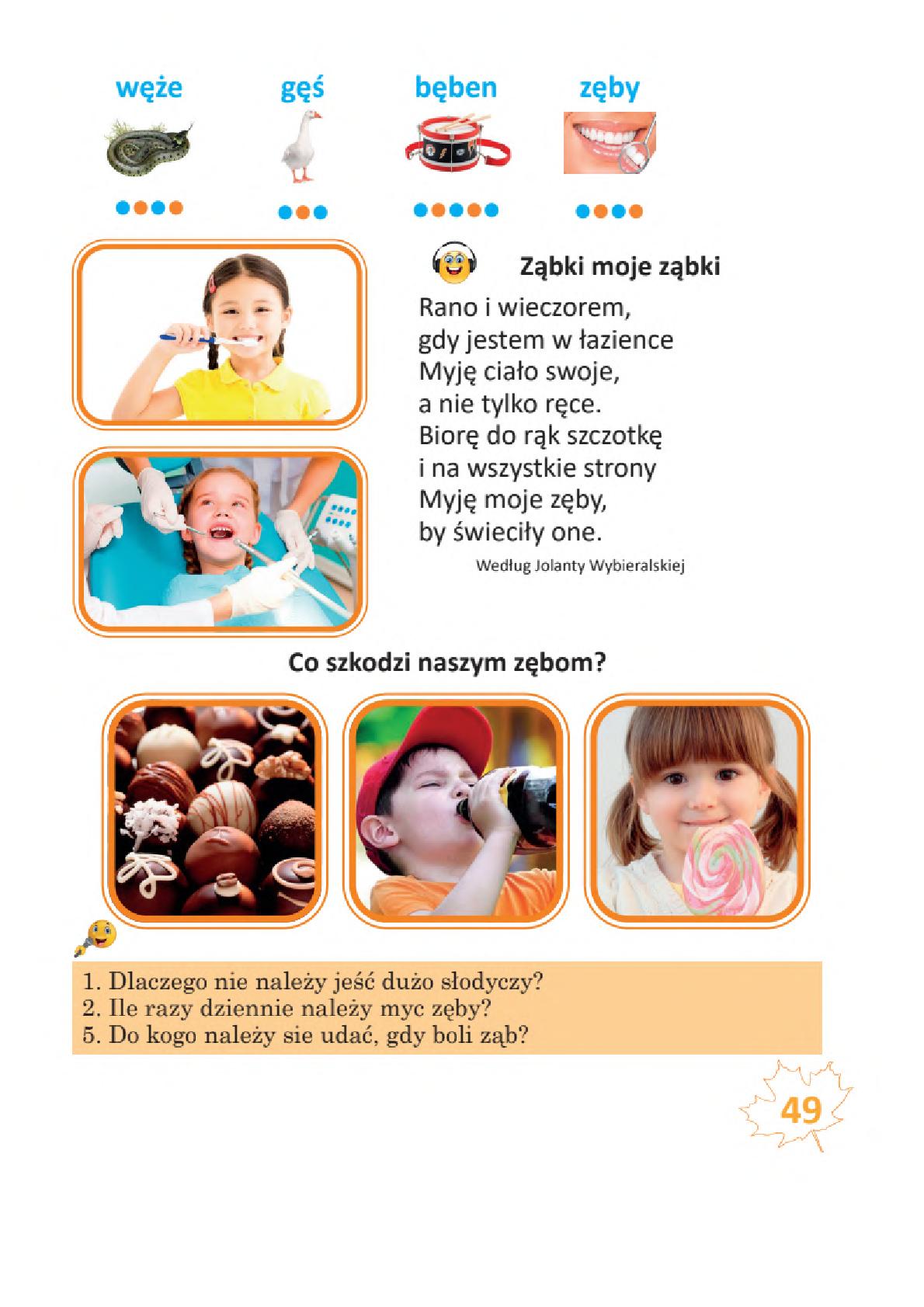 węże gęś bęben zęby

Ząbki moje ząbki

Rano i wieczorem,
gdy jestem w łazience
Myję ciało swoje,
a nie tylko ręce.
Biorę do rąk szczotkę
i na wszystkie strony
Myję moje zęby,
by świeciły one.

Według Jolanty Wybieralskiej

Co szkodzi naszym zębom?

1. Dlaczego nie należy jeść dużo słodyczy?
2. Ile razy dziennie należy myc zęby?
5. Do kogo należy sie udać, gdy boli ząb?

49